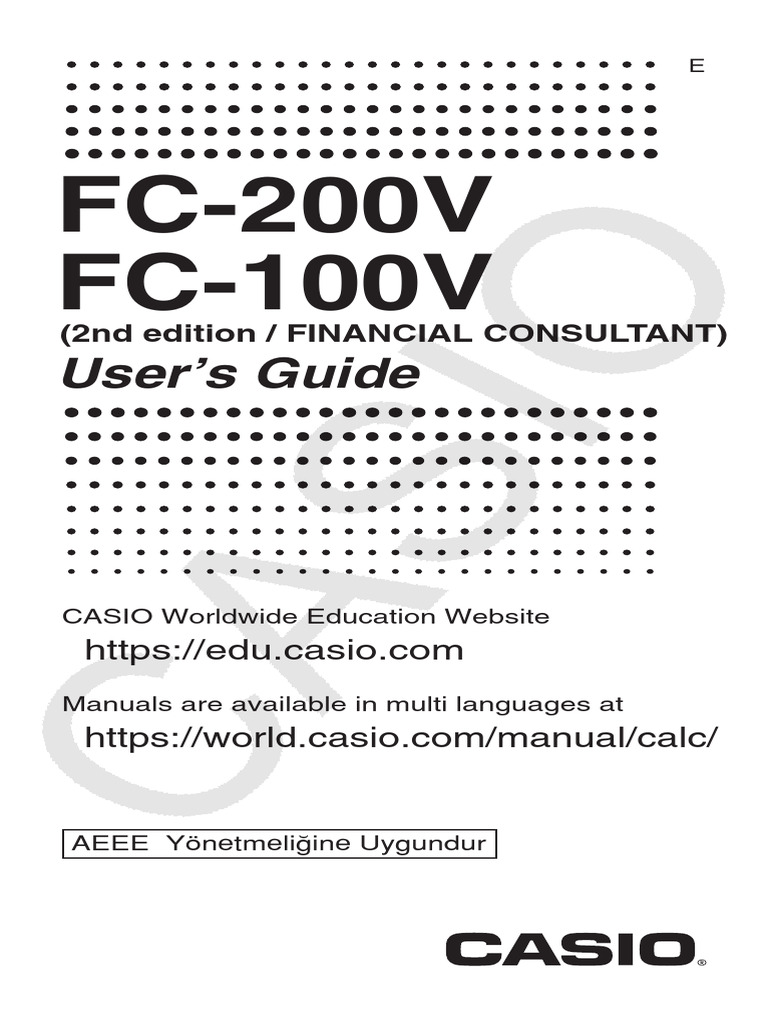 E

FC-200V
FC-100V
(2nd edition / FINANCIAL CONSULTANT)
User's Guide

CASIO Worldwide Education Website
https://edu.casio.com

Manuals are available in multi languages at
https://world.casio.com/manual/calc/

AEEE Yönetmeliğine Uygundur

CASIO®

CASIO